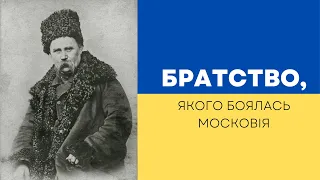 БРАТСТВО,
ЯКОГО БОЯЛАСЬ МОСКОВІЯ